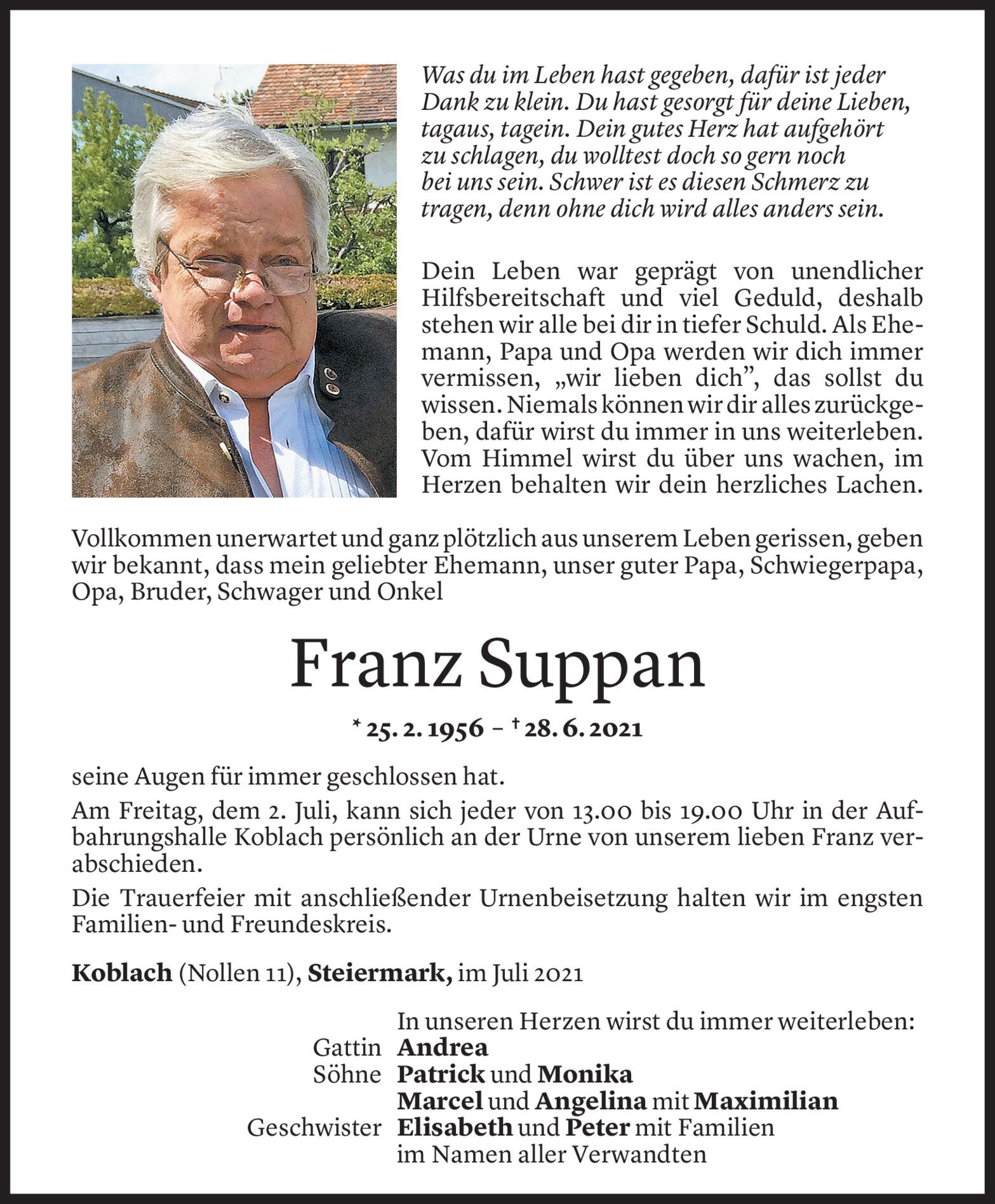 Was du im Leben hast gegeben, dafür ist jeder Dank zu klein. Du hast gesorgt für deine Lieben, tagaus, tagein. Dein gutes Herz hat aufgehört zu schlagen, du wolltest doch so gern noch bei uns sein. Schwer ist es diesen Schmerz zu tragen, denn ohne dich wird alles anders sein.

Dein Leben war geprägt von unendlicher Hilfsbereitschaft und viel Geduld, deshalb stehen wir alle bei dir in tiefer Schuld. Als Ehemann, Papa und Opa werden wir dich immer vermissen, „wir lieben dich", das sollst du wissen. Niemals können wir dir alles zurückgeben, dafür wirst du immer in uns weiterleben. Vom Himmel wirst du über uns wachen, im Herzen behalten wir dein herzliches Lachen.

Vollkommen unerwartet und ganz plötzlich aus unserem Leben gerissen, geben wir bekannt, dass mein geliebter Ehemann, unser guter Papa, Schwiegerpapa, Opa, Bruder, Schwager und Onkel

Franz Suppan

* 25. 2. 1956 – † 28. 6. 2021

seine Augen für immer geschlossen hat.

Am Freitag, dem 2. Juli, kann sich jeder von 13.00 bis 19.00 Uhr in der Aufbahrungshalle Koblach persönlich an der Urne von unserem lieben Franz verabschieden.

Die Trauerfeier mit anschließender Urnenbeisetzung halten wir im engsten Familien- und Freundeskreis.

Koblach (Nollen 11), Steiermark, im Juli 2021

In unseren Herzen wirst du immer weiterleben:
Gattin Andrea
Söhne Patrick und Monika
Marcel und Angelina mit Maximilian
Geschwister Elisabeth und Peter mit Familien
im Namen aller Verwandten